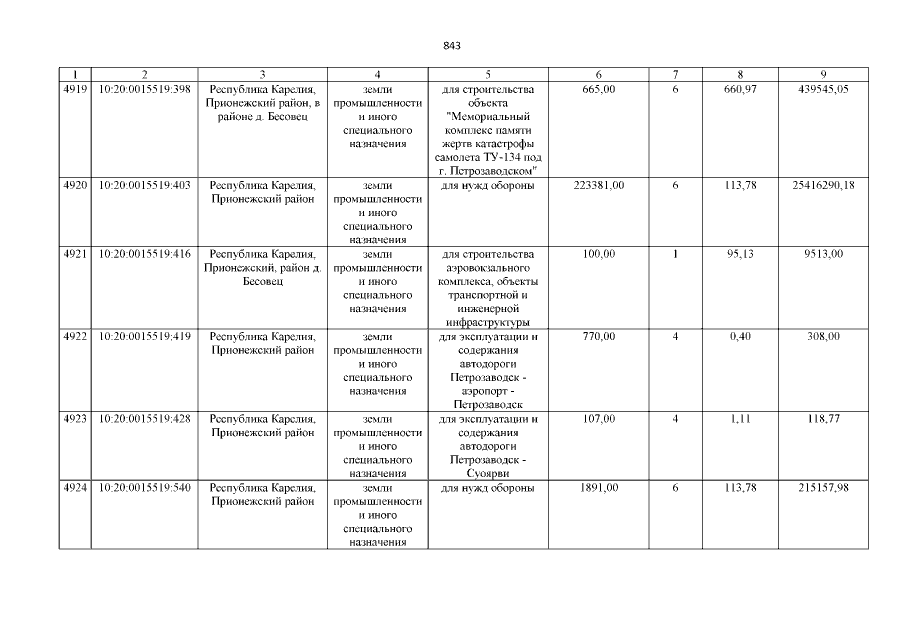 843

| 1 | 2 | 3 | 4 | 5 | 6 | 7 | 8 | 9 |
|---|---|---|---|---|---|---|---|---|
| 4919 | 10:20:0015519:398 | Республика Карелия, Прионежский район, в районе д. Бесовец | земли промышленности и иного специального назначения | для строительства объекта "Мемориальный комплекс памяти жертв катастрофы самолета ТУ-134 под г. Петрозаводском" | 665,00 | 6 | 660,97 | 439545,05 |
| 4920 | 10:20:0015519:403 | Республика Карелия, Прионежский район | земли промышленности и иного специального назначения | для нужд обороны | 223381,00 | 6 | 113,78 | 25416290,18 |
| 4921 | 10:20:0015519:416 | Республика Карелия, Прионежский, район д. Бесовец | земли промышленности и иного специального назначения | для строительства аэровокзального комплекса, объекты транспортной и инженерной инфраструктуры | 100,00 | 1 | 95,13 | 9513,00 |
| 4922 | 10:20:0015519:419 | Республика Карелия, Прионежский район | земли промышленности и иного специального назначения | для эксплуатации и содержания автодороги Петрозаводск - аэропорт - Петрозаводск | 770,00 | 4 | 0,40 | 308,00 |
| 4923 | 10:20:0015519:428 | Республика Карелия, Прионежский район | земли промышленности и иного специального назначения | для эксплуатации и содержания автодороги Петрозаводск - Суоярви | 107,00 | 4 | 1,11 | 118,77 |
| 4924 | 10:20:0015519:540 | Республика Карелия, Прионежский район | земли промышленности и иного специального назначения | для нужд обороны | 1891,00 | 6 | 113,78 | 215157,98 |